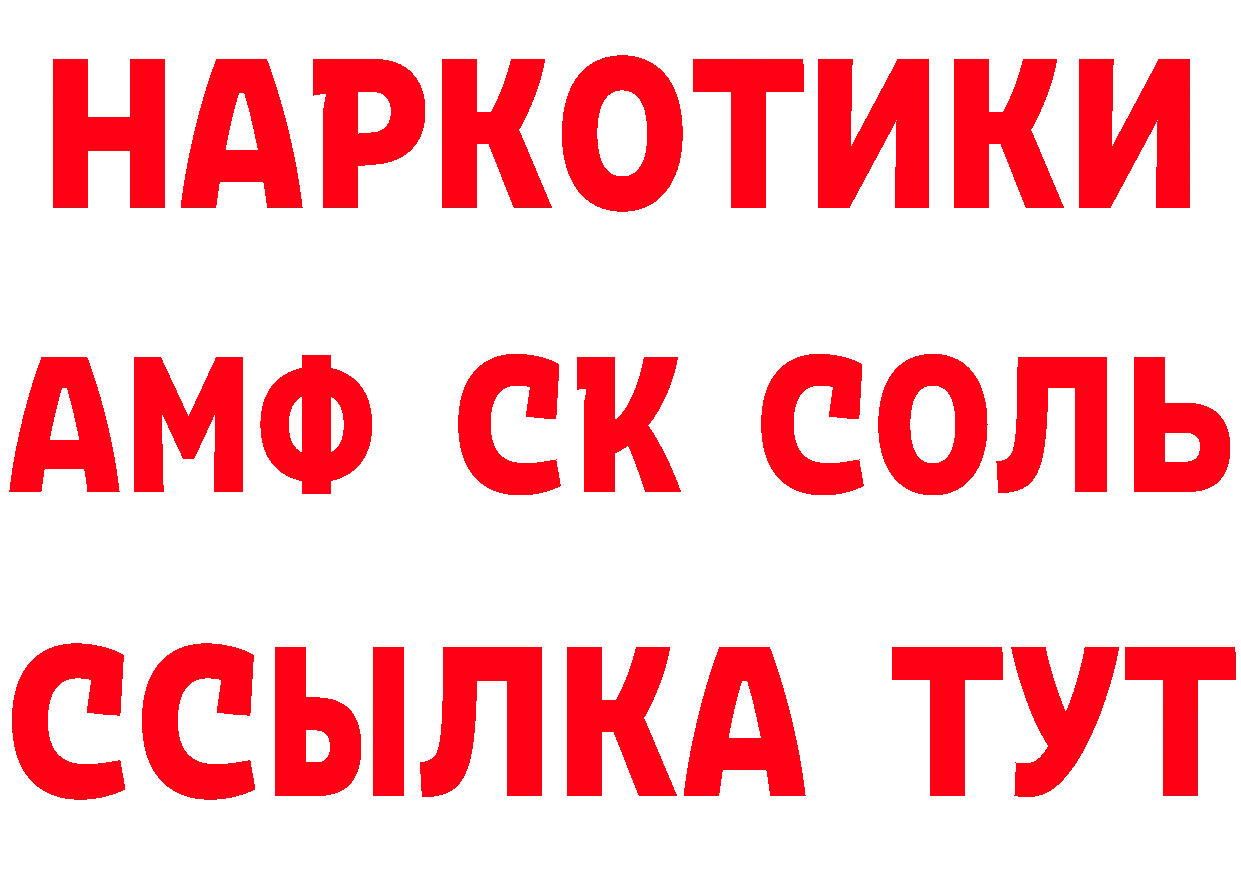 НАРКОТИКИ

АМФ СК СОЛЬ

ССЫЛКА ТУТ